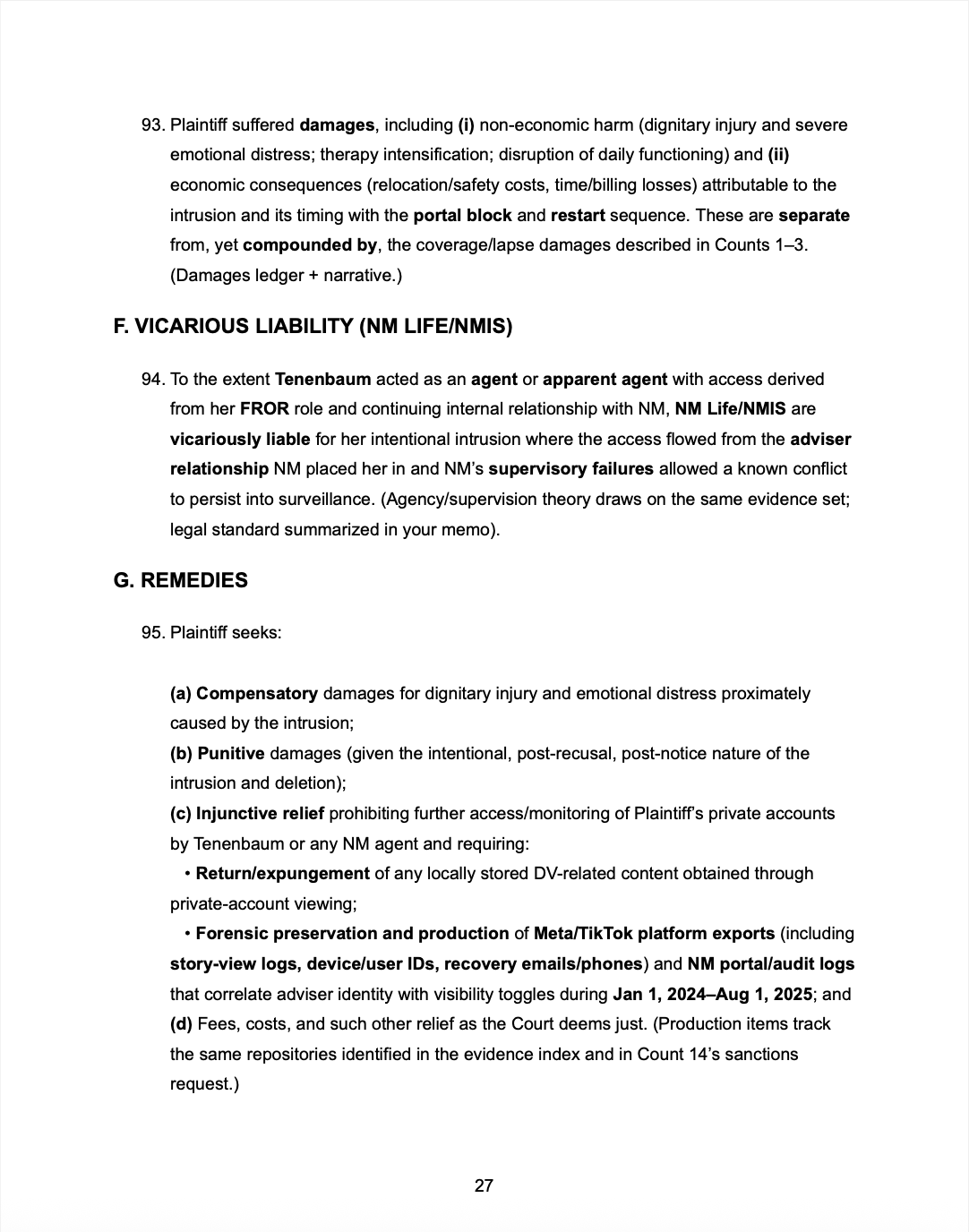 93. Plaintiff suffered damages, including (i) non-economic harm (dignitary injury and severe emotional distress; therapy intensification; disruption of daily functioning) and (ii) economic consequences (relocation/safety costs, time/billing losses) attributable to the intrusion and its timing with the portal block and restart sequence. These are separate from, yet compounded by, the coverage/lapse damages described in Counts 1–3. (Damages ledger + narrative.)

F. VICARIOUS LIABILITY (NM LIFE/NMIS)

94. To the extent Tenenbaum acted as an agent or apparent agent with access derived from her FROR role and continuing internal relationship with NM, NM Life/NMIS are vicariously liable for her intentional intrusion where the access flowed from the adviser relationship NM placed her in and NM's supervisory failures allowed a known conflict to persist into surveillance. (Agency/supervision theory draws on the same evidence set; legal standard summarized in your memo).

G. REMEDIES

95. Plaintiff seeks:

(a) Compensatory damages for dignitary injury and emotional distress proximately caused by the intrusion;
(b) Punitive damages (given the intentional, post-recusal, post-notice nature of the intrusion and deletion);
(c) Injunctive relief prohibiting further access/monitoring of Plaintiff's private accounts by Tenenbaum or any NM agent and requiring:
• Return/expungement of any locally stored DV-related content obtained through private-account viewing;
• Forensic preservation and production of Meta/TikTok platform exports (including story-view logs, device/user IDs, recovery emails/phones) and NM portal/audit logs that correlate adviser identity with visibility toggles during Jan 1, 2024–Aug 1, 2025; and
(d) Fees, costs, and such other relief as the Court deems just. (Production items track the same repositories identified in the evidence index and in Count 14's sanctions request.)

27